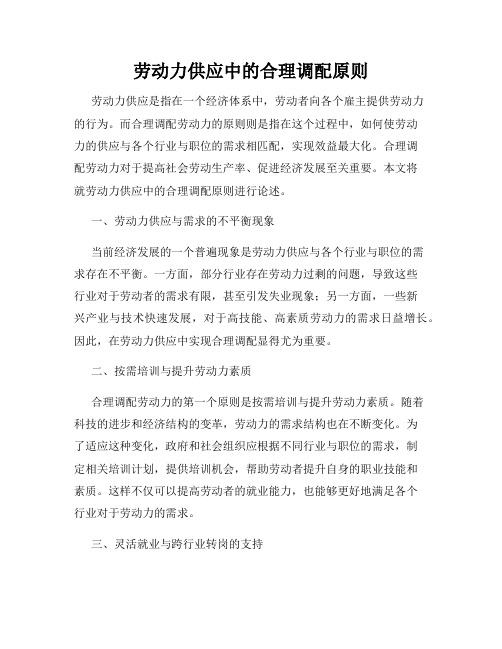 劳动力供应中的合理调配原则

劳动力供应是指在一个经济体系中，劳动者向各个雇主提供劳动力的行为。而合理调配劳动力的原则则是指在这个过程中，如何使劳动力的供应与各个行业与职位的需求相匹配，实现效益最大化。合理调配劳动力对于提高社会劳动生产率、促进经济发展至关重要。本文将就劳动力供应中的合理调配原则进行论述。

一、劳动力供应与需求的不平衡现象

当前经济发展的一个普遍现象是劳动力供应与各个行业与职位的需求存在不平衡。一方面，部分行业存在劳动力过剩的问题，导致这些行业对于劳动者的需求有限，甚至引发失业现象；另一方面，一些新兴产业与技术快速发展，对于高技能、高素质劳动力的需求日益增长。因此，在劳动力供应中实现合理调配显得尤为重要。

二、按需培训与提升劳动力素质

合理调配劳动力的第一个原则是按需培训与提升劳动力素质。随着科技的进步和经济结构的变革，劳动力的需求结构也在不断变化。为了适应这种变化，政府和社会组织应根据不同行业与职位的需求，制定相关培训计划，提供培训机会，帮助劳动者提升自身的职业技能和素质。这样不仅可以提高劳动者的就业能力，也能够更好地满足各个行业对于劳动力的需求。

三、灵活就业与跨行业转岗的支持